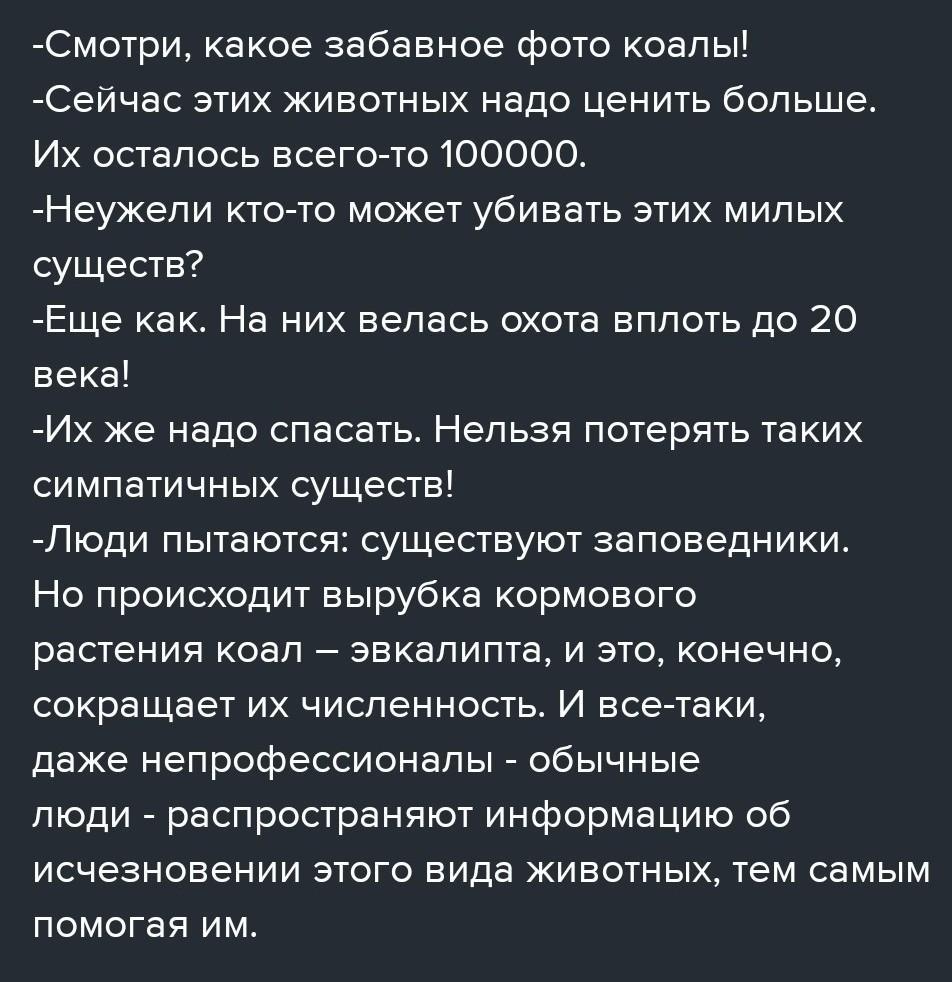 -Смотри, какое забавное фото коалы!

-Сейчас этих животных надо ценить больше. Их осталось всего-то 100000.

-Неужели кто-то может убивать этих милых существ?

-Еще как. На них велась охота вплоть до 20 века!

-Их же надо спасать. Нельзя потерять таких симпатичных существ!

-Люди пытаются: существуют заповедники. Но происходит вырубка кормового растения коал – эвкалипта, и это, конечно, сокращает их численность. И все-таки, даже непрофессионалы - обычные люди - распространяют информацию об исчезновении этого вида животных, тем самым помогая им.